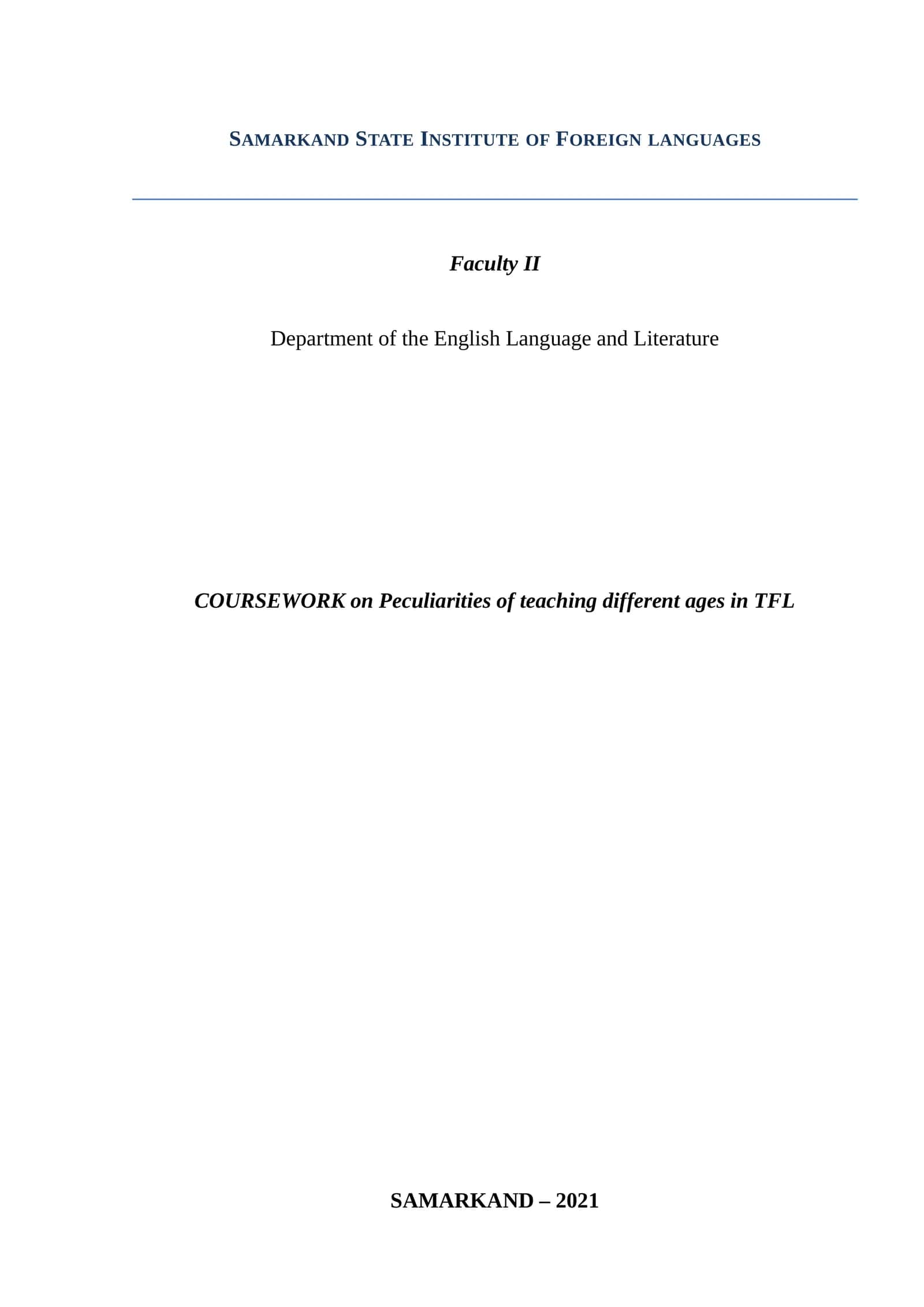 SAMARKAND STATE INSTITUTE OF FOREIGN LANGUAGES

Faculty II

Department of the English Language and Literature

COURSEWORK on Peculiarities of teaching different ages in TFL

SAMARKAND – 2021